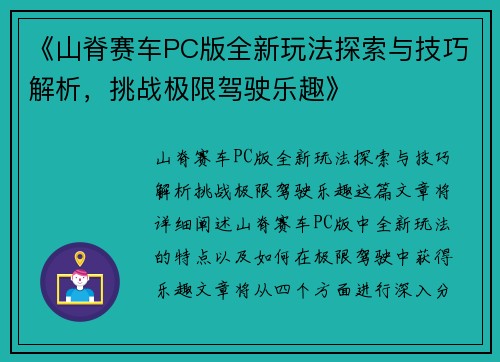 《山脊赛车PC版全新玩法探索与技巧解析，挑战极限驾驶乐趣》

山脊赛车PC版全新玩法探索与技巧解析挑战极限驾驶乐趣这篇文章将详细阐述山脊赛车PC版中全新玩法的特点以及如何在极限驾驶中获得乐趣文章将从四个方面进行深入分